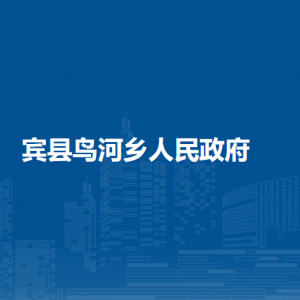 宾县鸟河乡人民政府